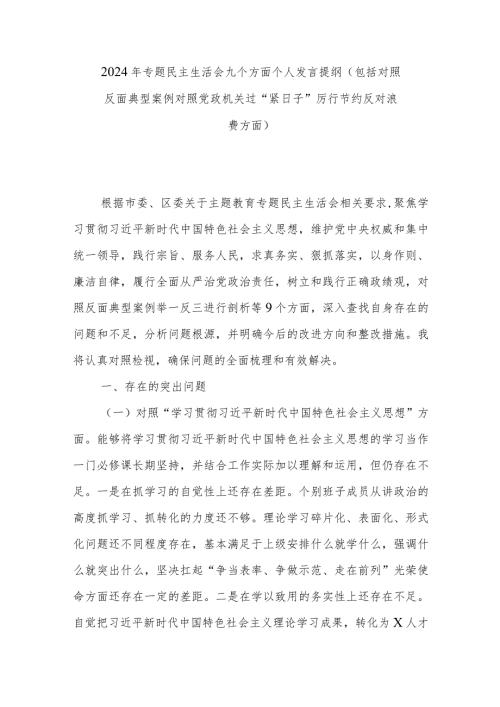 2024年专题民主生活会九个方面个人发言提纲（包括对照反面典型案例对照党政机关过“紧日子”厉行节约反对浪费方面）

根据市委、区委关于主题教育专题民主生活会相关要求，聚焦学习贯彻习近平新时代中国特色社会主义思想，维护党中央权威和集中统一领导，践行宗旨、服务人民，求真务实、狠抓落实，以身作则、廉洁自律，履行全面从严治党政治责任，树立和践行正确政绩观，对照反面典型案例举一反三进行剖析等9个方面，深入查找自身存在的问题和不足，分析问题根源，并明确今后的改进方向和整改措施。我将认真对照检视，确保问题的全面梳理和有效解决。

一、存在的突出问题

（一）对照“学习贯彻习近平新时代中国特色社会主义思想”方面。能够将学习贯彻习近平新时代中国特色社会主义思想的学习当作一门必修课长期坚持，并结合工作实际加以理解和运用，但仍存在不足。一是在抓学习的自觉性上还存在差距。个别班子成员从讲政治的高度抓学习、抓转化的力度还不够。理论学习碎片化、表面化、形式化问题还不同程度存在，基本满足于上级安排什么就学什么，强调什么就突出什么，坚决扛起“争当表率、争做示范、走在前列”光荣使命方面还存在一定的差距。二是在学以致用的务实性上还存在不足。自觉把习近平新时代中国特色社会主义理论学习成果，转化为X人才